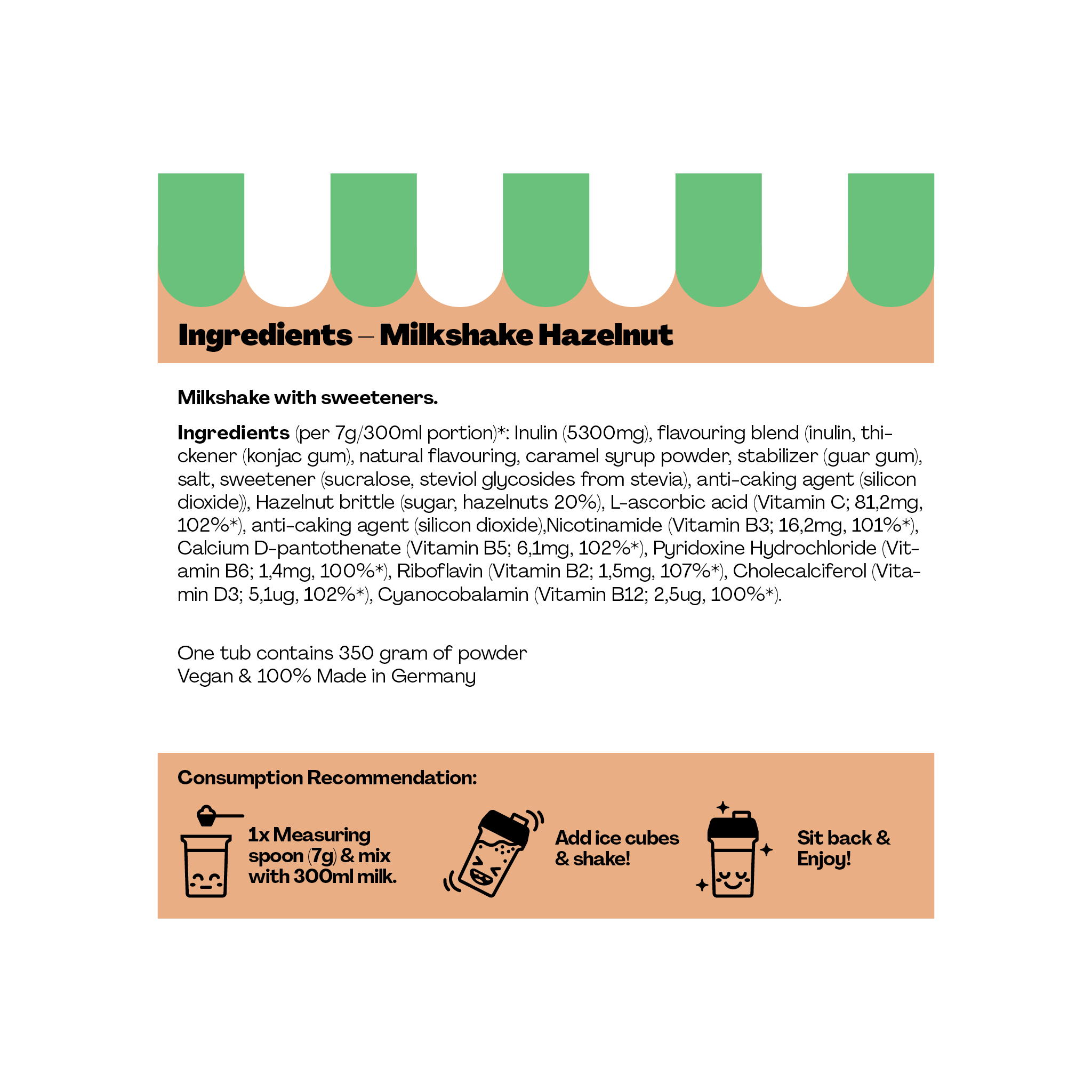 Ingredients – Milkshake Hazelnut

Milkshake with sweeteners.

Ingredients (per 7g/300ml portion)*: Inulin (5300mg), flavouring blend (inulin, thickener (konjac gum), natural flavouring, caramel syrup powder, stabilizer (guar gum), salt, sweetener (sucralose, steviol glycosides from stevia), anti-caking agent (silicon dioxide)), Hazelnut brittle (sugar, hazelnuts 20%), L-ascorbic acid (Vitamin C; 81,2mg, 102%*), anti-caking agent (silicon dioxide),Nicotinamide (Vitamin B3; 16,2mg, 101%*), Calcium D-pantothenate (Vitamin B5; 6,1mg, 102%*), Pyridoxine Hydrochloride (Vitamin B6; 1,4mg, 100%*), Riboflavin (Vitamin B2; 1,5mg, 107%*), Cholecalciferol (Vitamin D3; 5,1ug, 102%*), Cyanocobalamin (Vitamin B12; 2,5ug, 100%*).

One tub contains 350 gram of powder
Vegan & 100% Made in Germany

Consumption Recommendation:

1x Measuring spoon (7g) & mix with 300ml milk.

Add ice cubes & shake!

Sit back & Enjoy!